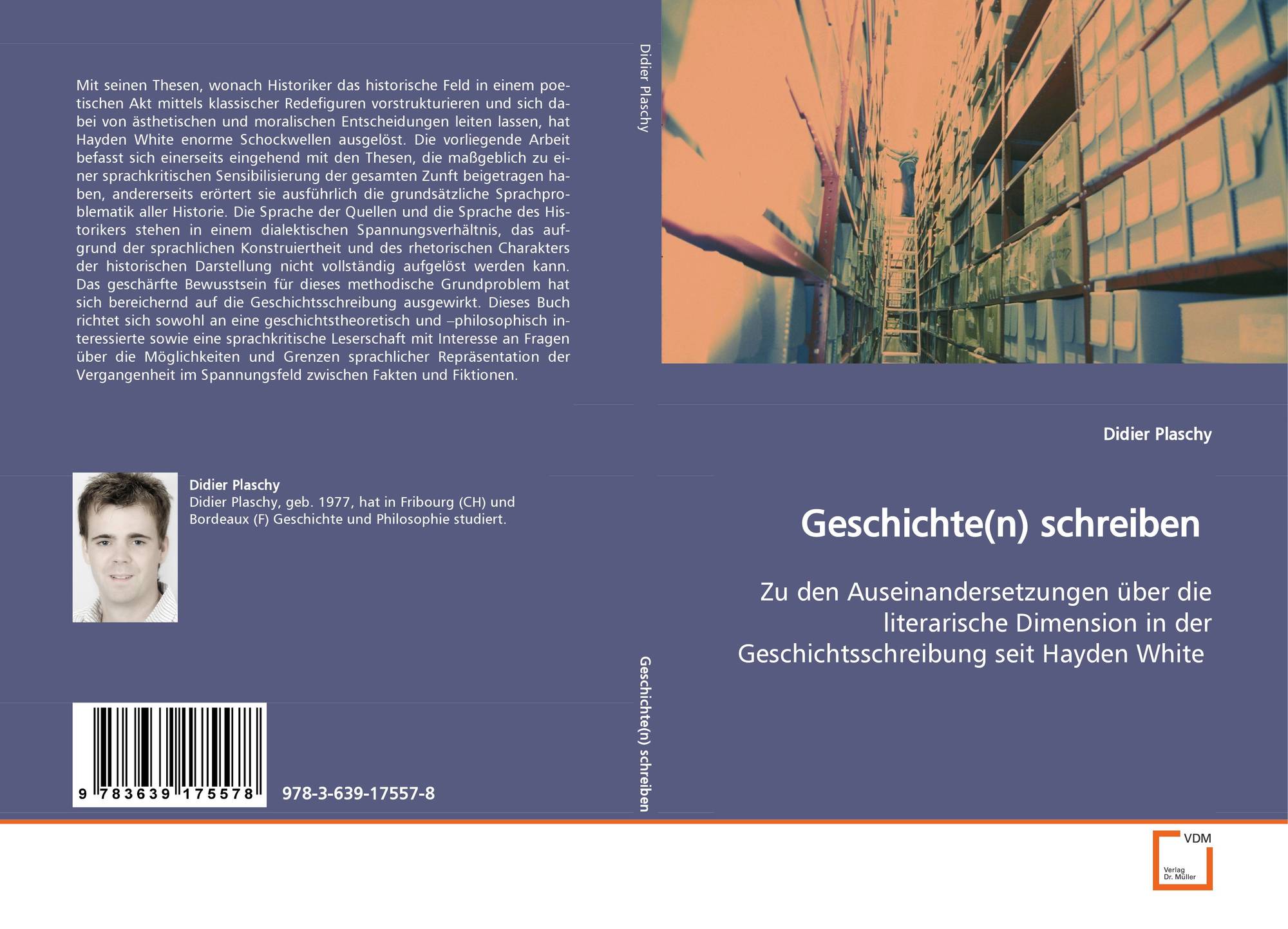 Mit seinen Thesen, wonach Historiker das historische Feld in einem poetischen Akt mittels klassischer Redefiguren vorstrukturieren und sich dabei von ästhetischen und moralischen Entscheidungen leiten lassen, hat Hayden White enorme Schockwellen ausgelöst. Die vorliegende Arbeit befasst sich einerseits eingehend mit den Thesen, die maßgeblich zu einer sprachkritischen Sensibilisierung der gesamten Zunft beigetragen haben, andererseits erörtert sie ausführlich die grundsätzliche Sprachproblematik aller Historie. Die Sprache der Quellen und die Sprache des Historikers stehen in einem dialektischen Spannungsverhältnis, das aufgrund der sprachlichen Konstruiertheit und des rhetorischen Charakters der historischen Darstellung nicht vollständig aufgelöst werden kann. Das geschärfte Bewusstsein für dieses methodische Grundproblem hat sich bereichernd auf die Geschichtsschreibung ausgewirkt. Dieses Buch richtet sich sowohl an eine geschichtstheoretisch und –philosophisch interessierte sowie eine sprachkritische Leserschaft mit Interesse an Fragen über die Möglichkeiten und Grenzen sprachlicher Repräsentation der Vergangenheit im Spannungsfeld zwischen Fakten und Fiktionen.

Didier Plaschy
Didier Plaschy, geb. 1977, hat in Fribourg (CH) und Bordeaux (F) Geschichte und Philosophie studiert.

9 783639 175578

978-3-639-17557-8

Didier Plaschy

Geschichte(n) schreiben

Didier Plaschy

Geschichte(n) schreiben

Zu den Auseinandersetzungen über die literarische Dimension in der Geschichtsschreibung seit Hayden White

VDM
Verlag
Dr. Müller